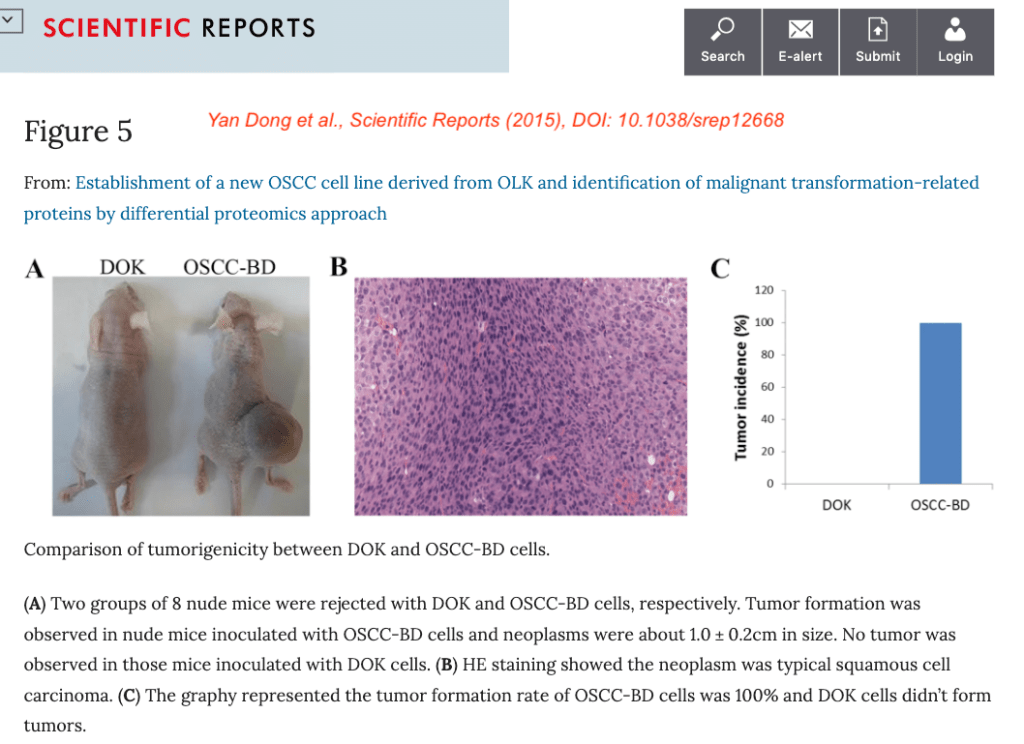 SCIENTIFIC REPORTS

Search E-alert Submit Login

Figure 5

Yan Dong et al., Scientific Reports (2015), DOI: 10.1038/srep12668

From: Establishment of a new OSCC cell line derived from OLK and identification of malignant transformation-related proteins by differential proteomics approach

A DOK OSCC-BD

B

C

Tumor incidence (%)

120
100
80
60
40
20
0

DOK OSCC-BD

Comparison of tumorigenicity between DOK and OSCC-BD cells.

(A) Two groups of 8 nude mice were rejected with DOK and OSCC-BD cells, respectively. Tumor formation was observed in nude mice inoculated with OSCC-BD cells and neoplasms were about 1.0 ± 0.2cm in size. No tumor was observed in those mice inoculated with DOK cells. (B) HE staining showed the neoplasm was typical squamous cell carcinoma. (C) The graphy represented the tumor formation rate of OSCC-BD cells was 100% and DOK cells didn't form tumors.